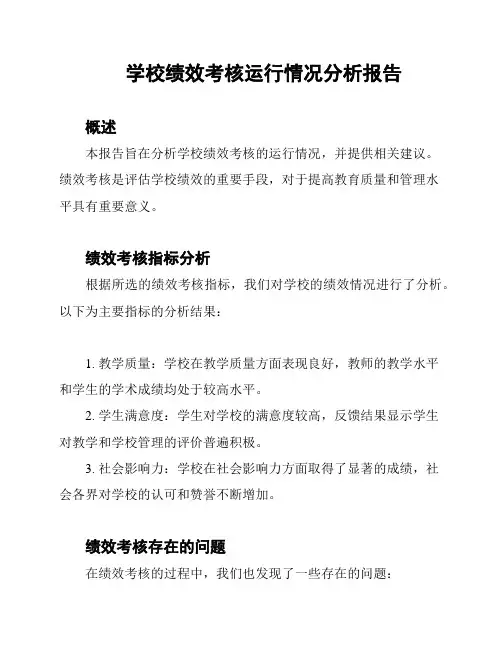 学校绩效考核运行情况分析报告

概述

本报告旨在分析学校绩效考核的运行情况，并提供相关建议。绩效考核是评估学校绩效的重要手段，对于提高教育质量和管理水平具有重要意义。

绩效考核指标分析

根据所选的绩效考核指标，我们对学校的绩效情况进行了分析。以下为主要指标的分析结果：

1. 教学质量：学校在教学质量方面表现良好，教师的教学水平和学生的学术成绩均处于较高水平。

2. 学生满意度：学生对学校的满意度较高，反馈结果显示学生对教学和学校管理的评价普遍积极。

3. 社会影响力：学校在社会影响力方面取得了显著的成绩，社会各界对学校的认可和赞誉不断增加。

绩效考核存在的问题

在绩效考核的过程中，我们也发现了一些存在的问题：